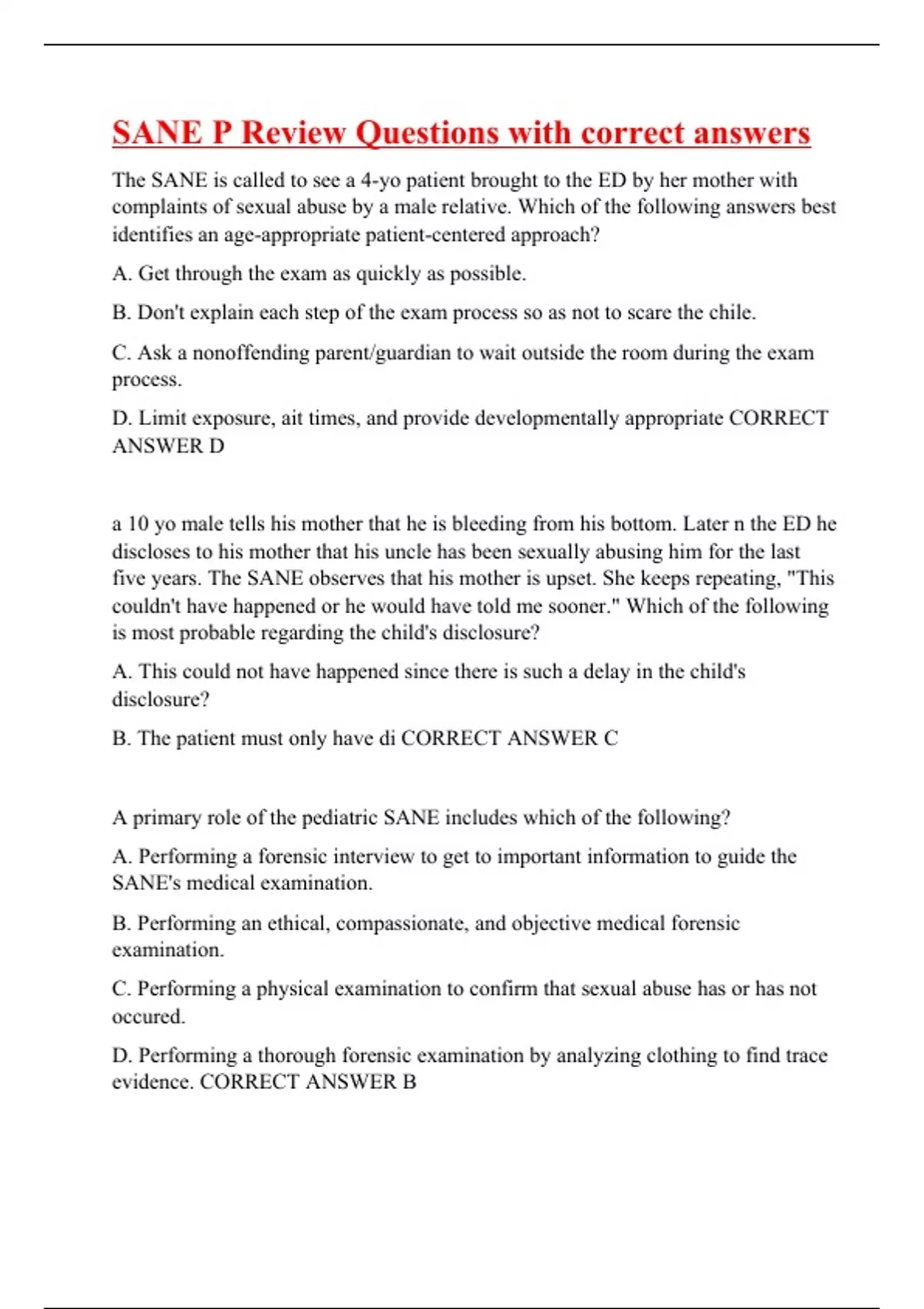 SANE P Review Questions with correct answers

The SANE is called to see a 4-yo patient brought to the ED by her mother with complaints of sexual abuse by a male relative. Which of the following answers best identifies an age-appropriate patient-centered approach?

A. Get through the exam as quickly as possible.

B. Don't explain each step of the exam process so as not to scare the chile.

C. Ask a nonoffending parent/guardian to wait outside the room during the exam process.

D. Limit exposure, ait times, and provide developmentally appropriate CORRECT ANSWER D

a 10 yo male tells his mother that he is bleeding from his bottom. Later n the ED he discloses to his mother that his uncle has been sexually abusing him for the last five years. The SANE observes that his mother is upset. She keeps repeating, "This couldn't have happened or he would have told me sooner." Which of the following is most probable regarding the child's disclosure?

A. This could not have happened since there is such a delay in the child's disclosure?

B. The patient must only have di CORRECT ANSWER C

A primary role of the pediatric SANE includes which of the following?

A. Performing a forensic interview to get to important information to guide the SANE's medical examination.

B. Performing an ethical, compassionate, and objective medical forensic examination.

C. Performing a physical examination to confirm that sexual abuse has or has not occured.

D. Performing a thorough forensic examination by analyzing clothing to find trace evidence. CORRECT ANSWER B